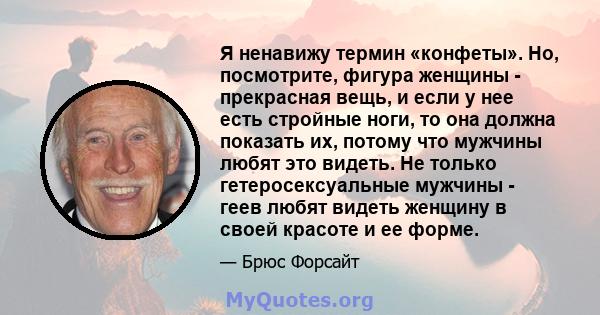 Я ненавижу термин «конфеты». Но, посмотрите, фигура женщины - прекрасная вещь, и если у нее есть стройные ноги, то она должна показать их, потому что мужчины любят это видеть. Не только гетеросексуальные мужчины - геев любят видеть женщину в своей красоте и ее форме.

— Брюс Форсайт

MyQuotes.org